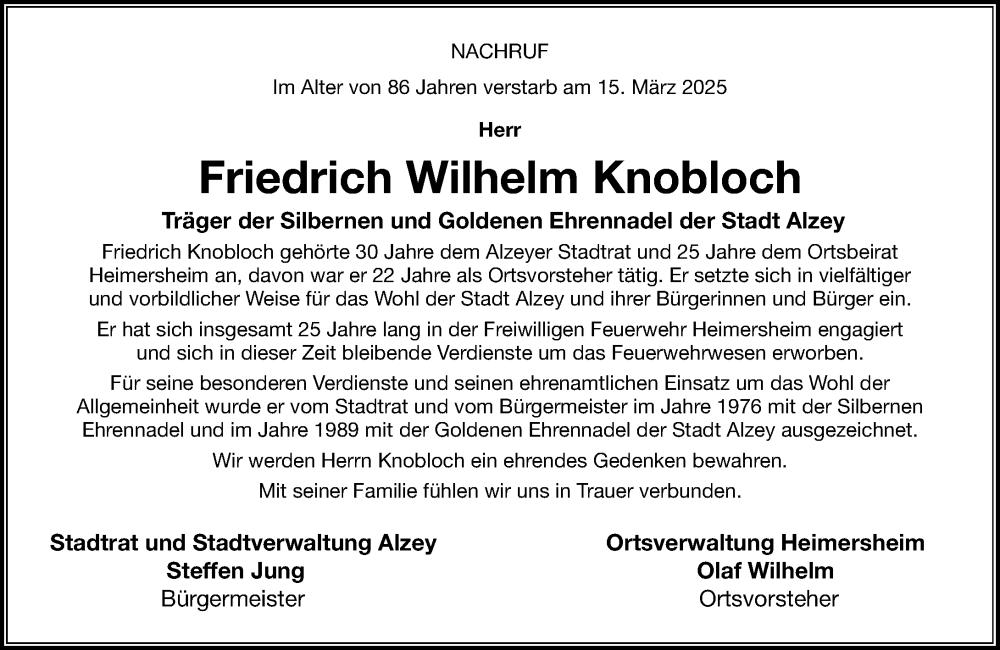 NACHRUF

Im Alter von 86 Jahren verstarb am 15. März 2025

Herr

Friedrich Wilhelm Knobloch

Träger der Silbernen und Goldenen Ehrennadel der Stadt Alzey

Friedrich Knobloch gehörte 30 Jahre dem Alzeyer Stadtrat und 25 Jahre dem Ortsbeirat Heimersheim an, davon war er 22 Jahre als Ortsvorsteher tätig. Er setzte sich in vielfältiger und vorbildlicher Weise für das Wohl der Stadt Alzey und ihrer Bürgerinnen und Bürger ein.

Er hat sich insgesamt 25 Jahre lang in der Freiwilligen Feuerwehr Heimersheim engagiert und sich in dieser Zeit bleibende Verdienste um das Feuerwehrwesen erworben.

Für seine besonderen Verdienste und seinen ehrenamtlichen Einsatz um das Wohl der Allgemeinheit wurde er vom Stadtrat und vom Bürgermeister im Jahre 1976 mit der Silbernen Ehrennadel und im Jahre 1989 mit der Goldenen Ehrennadel der Stadt Alzey ausgezeichnet.

Wir werden Herrn Knobloch ein ehrendes Gedenken bewahren.

Mit seiner Familie fühlen wir uns in Trauer verbunden.

Stadtrat und Stadtverwaltung Alzey
Steffen Jung
Bürgermeister

Ortsverwaltung Heimersheim
Olaf Wilhelm
Ortsvorsteher